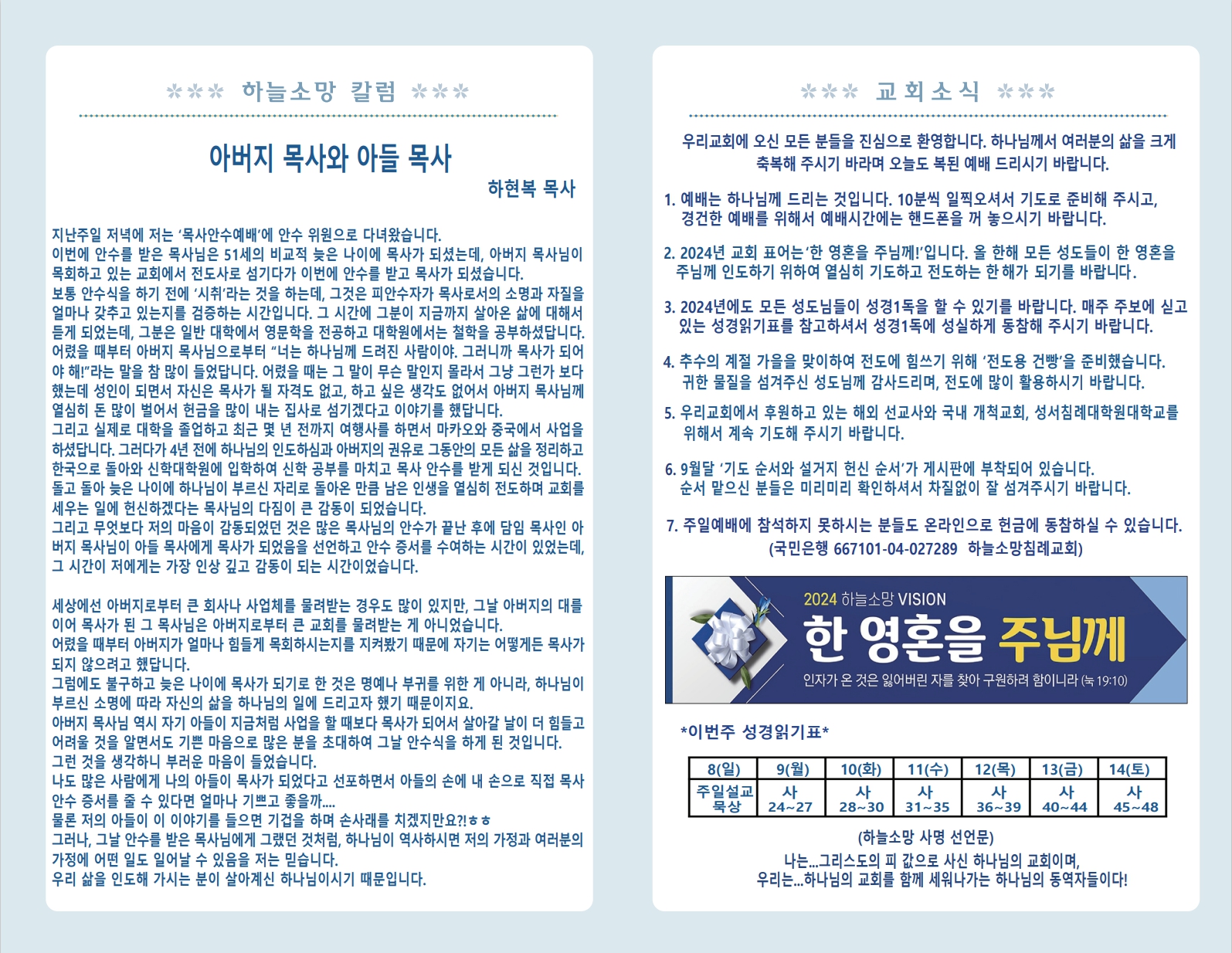 *** 하늘소망 칼럼 ***

아버지 목사와 아들 목사

하현복 목사

지난주일 저녁에 저는 '목사안수예배'에 안수 위원으로 다녀왔습니다.
이번에 안수를 받은 목사님은 51세의 비교적 늦은 나이에 목사가 되셨는데, 아버지 목사님이 목회하고 있는 교회에서 전도사로 섬기다가 이번에 안수를 받고 목사가 되셨습니다.
보통 안수식을 하기 전에 '시취'라는 것을 하는데, 그것은 피안수자가 목사로서의 소명과 자질을 얼마나 갖추고 있는지를 검증하는 시간입니다. 그 시간에 그분이 지금까지 살아온 삶에 대해서 듣게 되었는데, 그분은 일반 대학에서 영문학을 전공하고 대학원에서는 철학을 공부하셨답니다.
어렸을 때부터 아버지 목사님으로부터 "너는 하나님께 드려진 사람이야. 그러니까 목사가 되어야 해!"라는 말을 참 많이 들었답니다. 어렸을 때는 그 말이 무슨 말인지 몰라서 그냥 그런가 보다 했는데 성인이 되면서 자신은 목사가 될 자격도 없고, 하고 싶은 생각도 없어서 아버지 목사님께 열심히 돈 많이 벌어서 헌금을 많이 내는 집사로 섬기겠다고 이야기를 했답니다.
그리고 실제로 대학을 졸업하고 최근 몇 년 전까지 여행사를 하면서 마카오와 중국에서 사업을 하셨답니다. 그러다가 4년 전에 하나님의 인도하심과 아버지의 권유로 그동안의 모든 삶을 정리하고 한국으로 돌아와 신학대학원에 입학하여 신학 공부를 마치고 목사 안수를 받게 되신 것입니다.
돌고 돌아 늦은 나이에 하나님이 부르신 자리로 돌아온 만큼 남은 인생을 열심히 전도하며 교회를 세우는 일에 헌신하겠다는 목사님의 다짐이 큰 감동이 되었습니다.
그리고 무엇보다 저의 마음이 감동되었던 것은 많은 목사님의 안수가 끝난 후에 담임 목사인 아버지 목사님이 아들 목사에게 목사가 되었음을 선언하고 안수 증서를 수여하는 시간이 있었는데, 그 시간이 저에게는 가장 인상 깊고 감동이 되는 시간이었습니다.

세상에선 아버지로부터 큰 회사나 사업체를 물려받는 경우도 많이 있지만, 그날 아버지의 대를 이어 목사가 된 그 목사님은 아버지로부터 큰 교회를 물려받는 게 아니었습니다.
어렸을 때부터 아버지가 얼마나 힘들게 목회하시는지를 지켜봤기 때문에 자기는 어떻게든 목사가 되지 않으려고 했답니다.
그럼에도 불구하고 늦은 나이에 목사가 되기로 한 것은 명예나 부귀를 위한 게 아니라, 하나님이 부르신 소명에 따라 자신의 삶을 하나님의 일에 드리고자 했기 때문이지요.
아버지 목사님 역시 자기 아들이 지금처럼 사업을 할 때보다 목사가 되어서 살아갈 날이 더 힘들고 어려울 것을 알면서도 기쁜 마음으로 많은 분을 초대하여 그날 안수식을 하게 된 것입니다.
그런 것을 생각하니 부러운 마음이 들었습니다.
나도 많은 사람에게 나의 아들이 목사가 되었다고 선포하면서 아들의 손에 내 손으로 직접 목사 안수 증서를 줄 수 있다면 얼마나 기쁘고 좋을까....
물론 저의 아들이 이 이야기를 들으면 기겁을 하며 손사래를 치겠지만요?!ㅎㅎ
그러나, 그날 안수를 받은 목사님에게 그랬던 것처럼, 하나님이 역사하시면 저의 가정과 여러분의 가정에 어떤 일도 일어날 수 있음을 저는 믿습니다.
우리 삶을 인도해 가시는 분이 살아계신 하나님이시기 때문입니다.

*** 교회소식 ***

우리교회에 오신 모든 분들을 진심으로 환영합니다. 하나님께서 여러분의 삶을 크게 축복해 주시기 바라며 오늘도 복된 예배 드리시기 바랍니다.

1. 예배는 하나님께 드리는 것입니다. 10분씩 일찍오셔서 기도로 준비해 주시고, 경건한 예배를 위해서 예배시간에는 핸드폰을 꺼 놓으시기 바랍니다.

2. 2024년 교회 표어는'한 영혼을 주님께!'입니다. 올 한해 모든 성도들이 한 영혼을 주님께 인도하기 위하여 열심히 기도하고 전도하는 한 해가 되기를 바랍니다.

3. 2024년에도 모든 성도님들이 성경1독을 할 수 있기를 바랍니다. 매주 주보에 싣고 있는 성경읽기표를 참고하셔서 성경1독에 성실하게 동참해 주시기 바랍니다.

4. 추수의 계절 가을을 맞이하여 전도에 힘쓰기 위해 '전도용 건빵'을 준비했습니다. 귀한 물질을 섬겨주신 성도님께 감사드리며, 전도에 많이 활용하시기 바랍니다.

5. 우리교회에서 후원하고 있는 해외 선교사와 국내 개척교회, 성서침례대학원대학교를 위해서 계속 기도해 주시기 바랍니다.

6. 9월달 '기도 순서와 설거지 헌신 순서'가 게시판에 부착되어 있습니다. 순서 맡으신 분들은 미리미리 확인하셔서 차질없이 잘 섬겨주시기 바랍니다.

7. 주일예배에 참석하지 못하시는 분들도 온라인으로 헌금에 동참하실 수 있습니다. (국민은행 667101-04-027289 하늘소망침례교회)

2024 하늘소망 VISION
한 영혼을 주님께
인자가 온 것은 잃어버린 자를 찾아 구원하려 함이니라 (눅 19:10)

*이번주 성경읽기표*

| 8(일) | 9(월) | 10(화) | 11(수) | 12(목) | 13(금) | 14(토) |
|---|---|---|---|---|---|---|
| 주일설교 묵상 | 사 24~27 | 사 28~30 | 사 31~35 | 사 36~39 | 사 40~44 | 사 45~48 |

(하늘소망 사명 선언문)
나는...그리스도의 피 값으로 사신 하나님의 교회이며,
우리는...하나님의 교회를 함께 세워나가는 하나님의 동역자들이다!